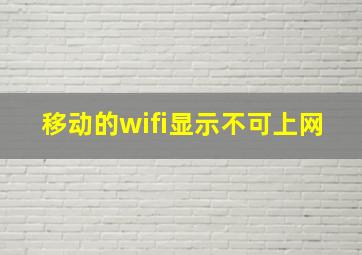 移动的wifi显示不可上网